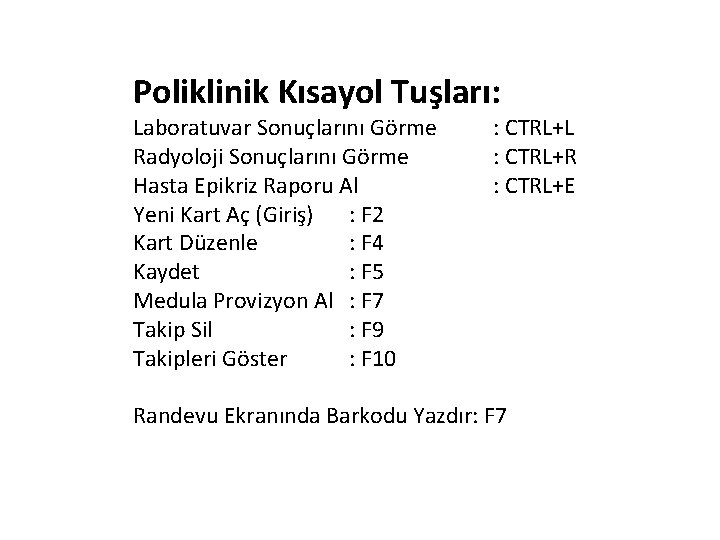 Poliklinik Kısayol Tuşları:
Laboratuvar Sonuçlarını Görme : CTRL+L
Radyoloji Sonuçlarını Görme : CTRL+R
Hasta Epikriz Raporu Al : CTRL+E
Yeni Kart Aç (Giriş) : F2
Kart Düzenle : F4
Kaydet : F5
Medula Provizyon Al : F7
Takip Sil : F9
Takipleri Göster : F10

Randevu Ekranında Barkodu Yazdır: F7